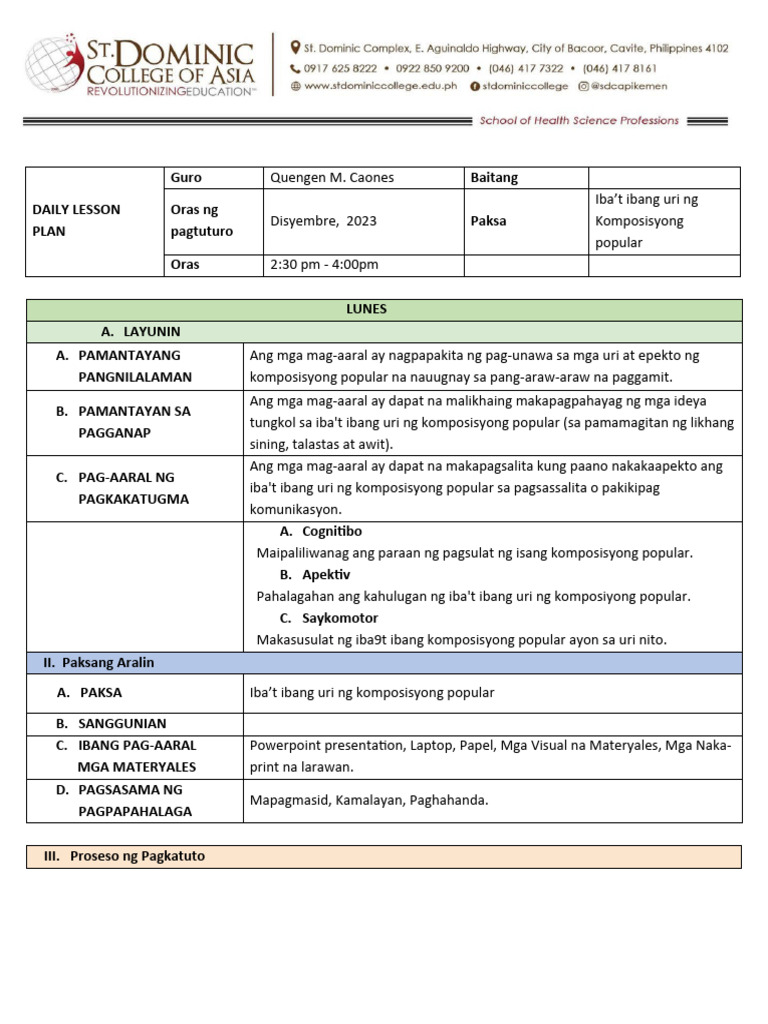 ST. DOMINIC COLLEGE OF ASIA
REVOLUTIONIZINGEDUCATION™

St. Dominic Complex, E. Aguinaldo Highway, City of Bacoor, Cavite, Philippines 4102
0917 625 8222 • 0922 850 9200 • (046) 417 7322 • (046) 417 8161
www.stdominiccollege.edu.ph stdominiccollege @sdcapikemen

School of Health Science Professions

| DAILY LESSON PLAN | Guro | Quengen M. Caones | Baitang | |
|---|---|---|---|---|
| | Oras ng pagtuturo | Disyembre, 2023 | Paksa | Iba't ibang uri ng Komposisyong popular |
| | Oras | 2:30 pm - 4:00pm | | |

| LUNES | |
|---|---|
| A. LAYUNIN | |
| A. PAMANTAYANG PANGNILALAMAN | Ang mga mag-aaral ay nagpapakita ng pag-unawa sa mga uri at epekto ng komposisyong popular na nauugnay sa pang-araw-araw na paggamit. |
| B. PAMANTAYAN SA PAGGANAP | Ang mga mag-aaral ay dapat na malikhaing makapagpahayag ng mga ideya tungkol sa iba't ibang uri ng komposisyong popular (sa pamamagitan ng likhang sining, talastas at awit). |
| C. PAG-AARAL NG PAGKAKATUGMA | Ang mga mag-aaral ay dapat na makapagsalita kung paano nakakaapekto ang iba't ibang uri ng komposisyong popular sa pagsassalita o pakikipag komunikasyon. |
| | A. Cognitibo Maipaliliwanag ang paraan ng pagsulat ng isang komposisyong popular. B. Apektiv Pahalagahan ang kahulugan ng iba't ibang uri ng komposiyong popular. C. Saykomotor Makasusulat ng iba9t ibang komposisyong popular ayon sa uri nito. |
| II. Paksang Aralin | |
| A. PAKSA | Iba't ibang uri ng komposisyong popular |
| B. SANGGUNIAN | |
| C. IBANG PAG-AARAL MGA MATERYALES | Powerpoint presentation, Laptop, Papel, Mga Visual na Materyales, Mga Naka-print na larawan. |
| D. PAGSASAMA NG PAGPAPAHALAGA | Mapagmasid, Kamalayan, Paghahanda. |

III. Proseso ng Pagkatuto